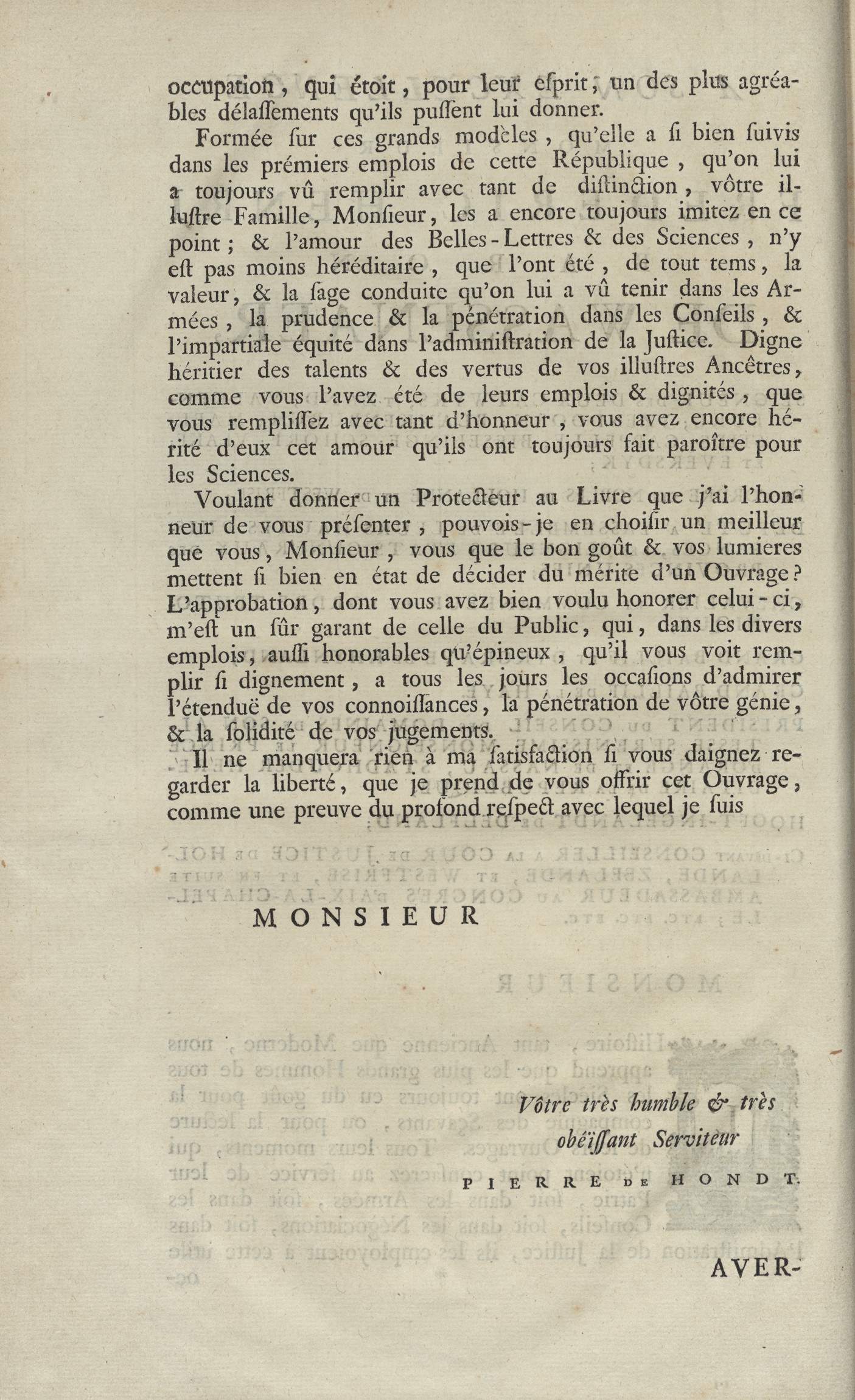 occupation, qui étoit, pour leur esprit, un des plus agréables délassements qu'ils pussent lui donner.

Formée sur ces grands modèles, qu'elle a si bien suivis dans les prémiers emplois de cette République, qu'on lui a toujours vû remplir avec tant de distinction, vôtre illustre Famille, Monsieur, les a encore toujours imitez en ce point; & l'amour des Belles-Lettres & des Sciences, n'y est pas moins héréditaire, que l'ont été, de tout tems, la valeur, & la sage conduite qu'on lui a vû tenir dans les Armées, la prudence & la pénétration dans les Conseils, & l'impartiale équité dans l'administration de la Justice. Digne héritier des talents & des vertus de vos illustres Ancêtres, comme vous l'avez été de leurs emplois & dignités, que vous remplissez avec tant d'honneur, vous avez encore hérité d'eux cet amour qu'ils ont toujours fait paroître pour les Sciences.

Voulant donner un Protecteur au Livre que j'ai l'honneur de vous présenter, pouvois-je en choisir un meilleur que vous, Monsieur, vous que le bon goût & vos lumieres mettent si bien en état de décider du mérite d'un Ouvrage? L'approbation, dont vous avez bien voulu honorer celui-ci, m'est un sûr garant de celle du Public, qui, dans les divers emplois, aussi honorables qu'épineux, qu'il vous voit remplir si dignement, a tous les jours les occasions d'admirer l'étenduë de vos connoissances, la pénétration de vôtre génie, & la solidité de vos jugements.

Il ne manquera rien à ma satisfaction si vous daignez regarder la liberté, que je prend de vous offrir cet Ouvrage, comme une preuve du profond respect avec lequel je suis

MONSIEUR

Vôtre très humble & très obéïssant Serviteur

PIERRE DE HONDT.

AVER-